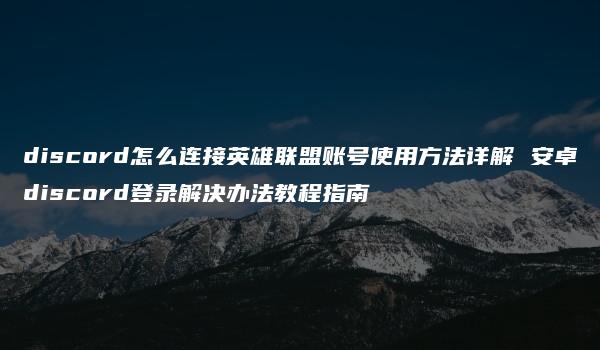 discord怎么连接英雄联盟账号使用方法详解 安卓discord登录解决办法教程指南